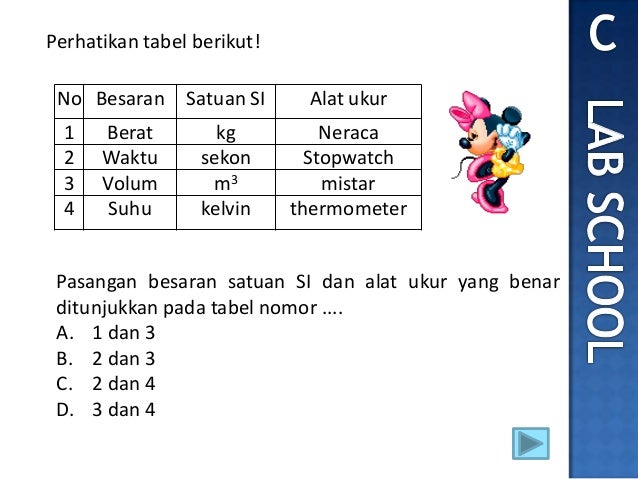 Perhatikan tabel berikut!

| No | Besaran | Satuan SI | Alat ukur |
|---|---|---|---|
| 1 | Berat | kg | Neraca |
| 2 | Waktu | sekon | Stopwatch |
| 3 | Volum | $m^3$ | mistar |
| 4 | Suhu | kelvin | thermometer |

Pasangan besaran satuan SI dan alat ukur yang benar ditunjukkan pada tabel nomor ….
A. 1 dan 3
B. 2 dan 3
C. 2 dan 4
D. 3 dan 4

C LAB SCHOOL